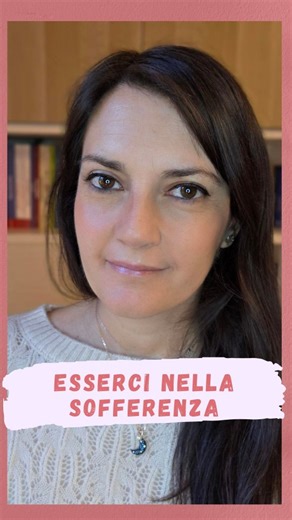 ESSERCI NELLA SOFFERENZA